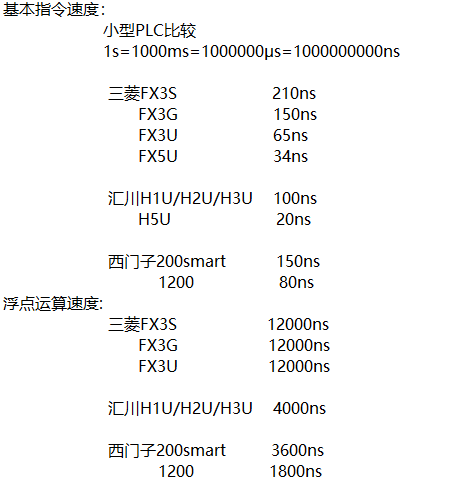 基本指令速度:
小型PLC比较
1s=1000ms=1000000μs=1000000000ns

三菱FX3S 210ns
FX3G 150ns
FX3U 65ns
FX5U 34ns

汇川H1U/H2U/H3U 100ns
H5U 20ns

西门子200smart 150ns
1200 80ns
浮点运算速度:
三菱FX3S 12000ns
FX3G 12000ns
FX3U 12000ns

汇川H1U/H2U/H3U 4000ns

西门子200smart 3600ns
1200 1800ns